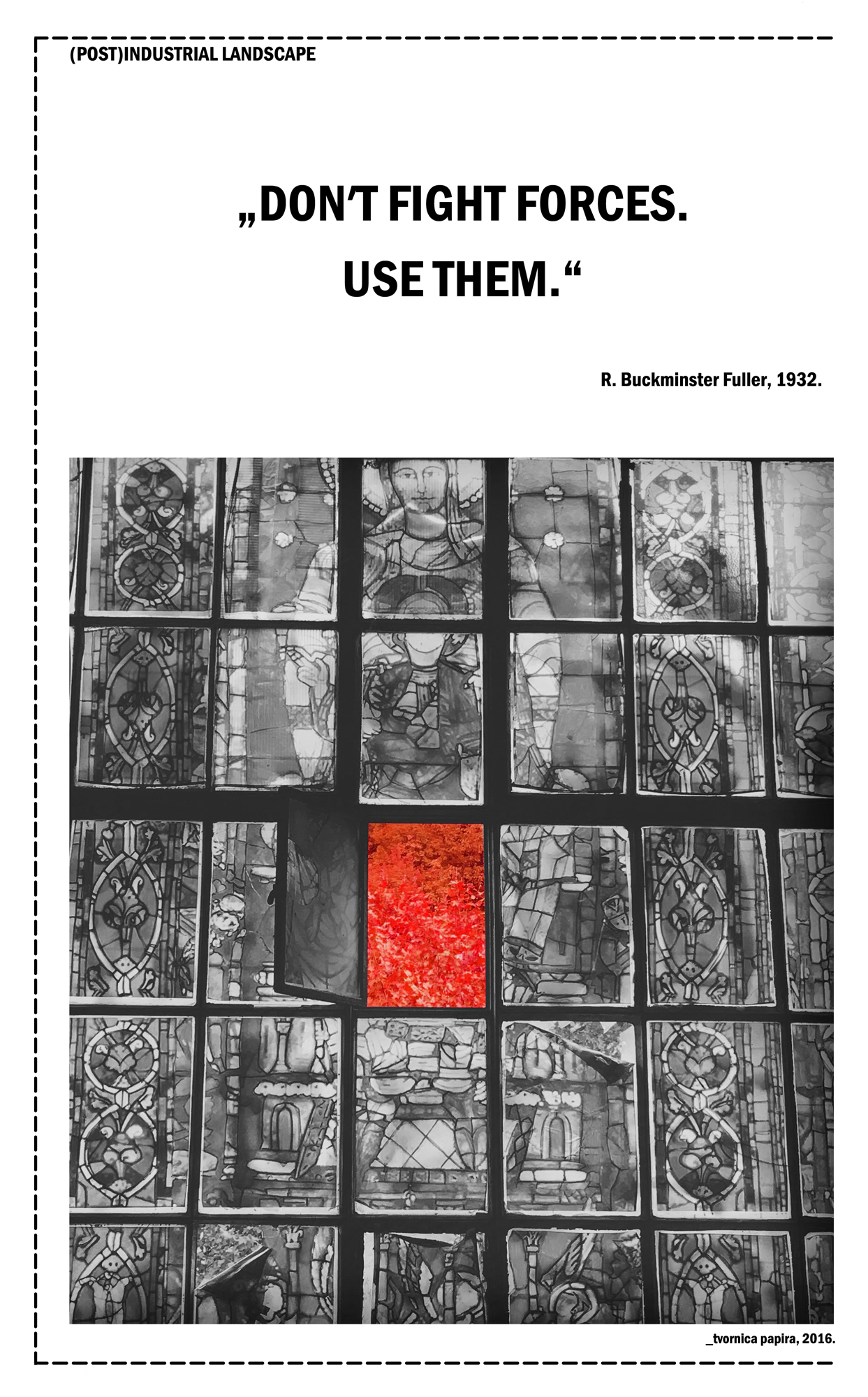 (POST)INDUSTRIAL LANDSCAPE

„DON'T FIGHT FORCES.
USE THEM.“

R. Buckminster Fuller, 1932.

_tvornica papira, 2016.